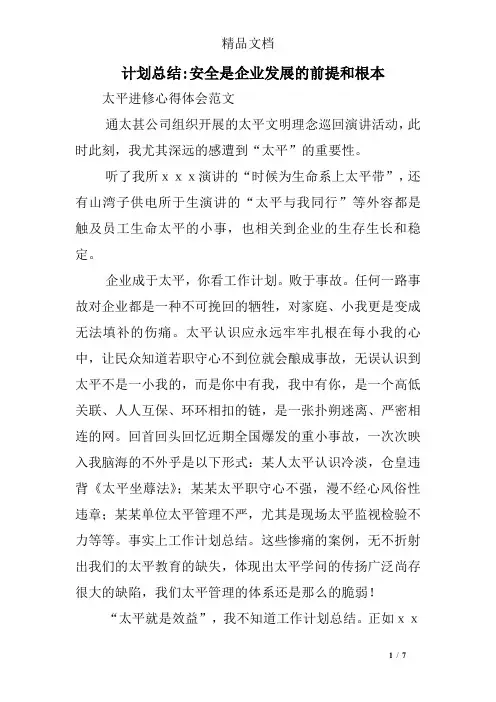 精品文档

计划总结:安全是企业发展的前提和根本

太平进修心得体会范文

通太甚公司组织开展的太平文明理念巡回演讲活动，此时此刻，我尤其深远的感遭到“太平”的重要性。

听了我所ｘｘｘ演讲的“时候为生命系上太平带”，还有山湾子供电所于生演讲的“太平与我同行”等外容都是触及员工生命太平的小事，也相关到企业的生存生长和稳定。

企业成于太平，你看工作计划。败于事故。任何一路事故对企业都是一种不可挽回的牺牲，对家庭、小我更是变成无法填补的伤痛。太平认识应永远牢牢扎根在每小我的心中，让民众知道若职守心不到位就会酿成事故，无误认识到太平不是一小我的，而是你中有我，我中有你，是一个高低关联、人人互保、环环相扣的链，是一张扑朔迷离、严密相连的网。回首回头回忆近期全国爆发的重小事故，一次次映入我脑海的不外乎是以下形式：某人太平认识冷淡，仓皇违背《太平坐蓐法》；某某太平职守心不强，漫不经心风俗性违章；某某单位太平管理不严，尤其是现场太平监视检验不力等等。事实上工作计划总结。这些惨痛的案例，无不折射出我们的太平教育的缺失，体现出太平学问的传扬广泛尚存很大的缺陷，我们太平管理的体系还是那么的脆弱！

“太平就是效益”，我不知道工作计划总结。正如ｘｘ

1 / 7